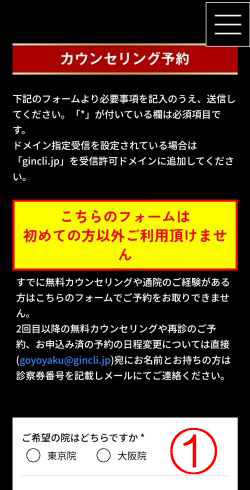 カウンセリング予約

下記のフォームより必要事項を記入のうえ、送信してください。「*」が付いている欄は必須項目です。
ドメイン指定受信を設定されている場合は「gincli.jp」を受信許可ドメインに追加してください。

こちらのフォームは
初めての方以外ご利用頂けません

すでに無料カウンセリングや通院のご経験がある方はこちらのフォームでご予約をお取りできません。
2回目以降の無料カウンセリングや再診のご予約、お申込み済の予約の日程変更については直接(goyoyaku@gincli.jp)宛にお名前とお持ちの方は診察券番号を記載しメールにてご連絡ください。

ご希望の院はどちらですか *
東京院 大阪院
①